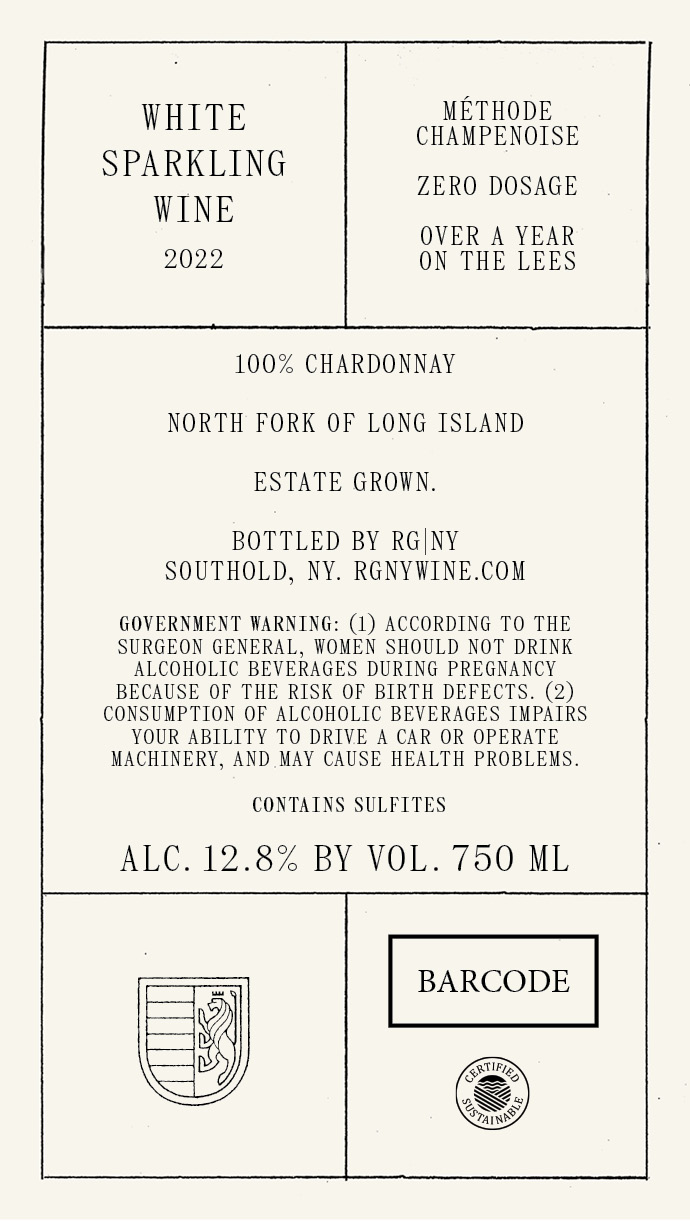 WHITE
SPARKLING
WINE
2022

MÉTHODE
CHAMPENOISE

ZERO DOSAGE

OVER A YEAR
ON THE LEES

100% CHARDONNAY

NORTH FORK OF LONG ISLAND

ESTATE GROWN.

BOTTLED BY RG|NY
SOUTHOLD, NY. RGNYWINE.COM

GOVERNMENT WARNING: (1) ACCORDING TO THE SURGEON GENERAL, WOMEN SHOULD NOT DRINK ALCOHOLIC BEVERAGES DURING PREGNANCY BECAUSE OF THE RISK OF BIRTH DEFECTS. (2) CONSUMPTION OF ALCOHOLIC BEVERAGES IMPAIRS YOUR ABILITY TO DRIVE A CAR OR OPERATE MACHINERY, AND MAY CAUSE HEALTH PROBLEMS.

CONTAINS SULFITES

ALC. 12.8% BY VOL. 750 ML

BARCODE

CERTIFIED
SUSTAINABLE